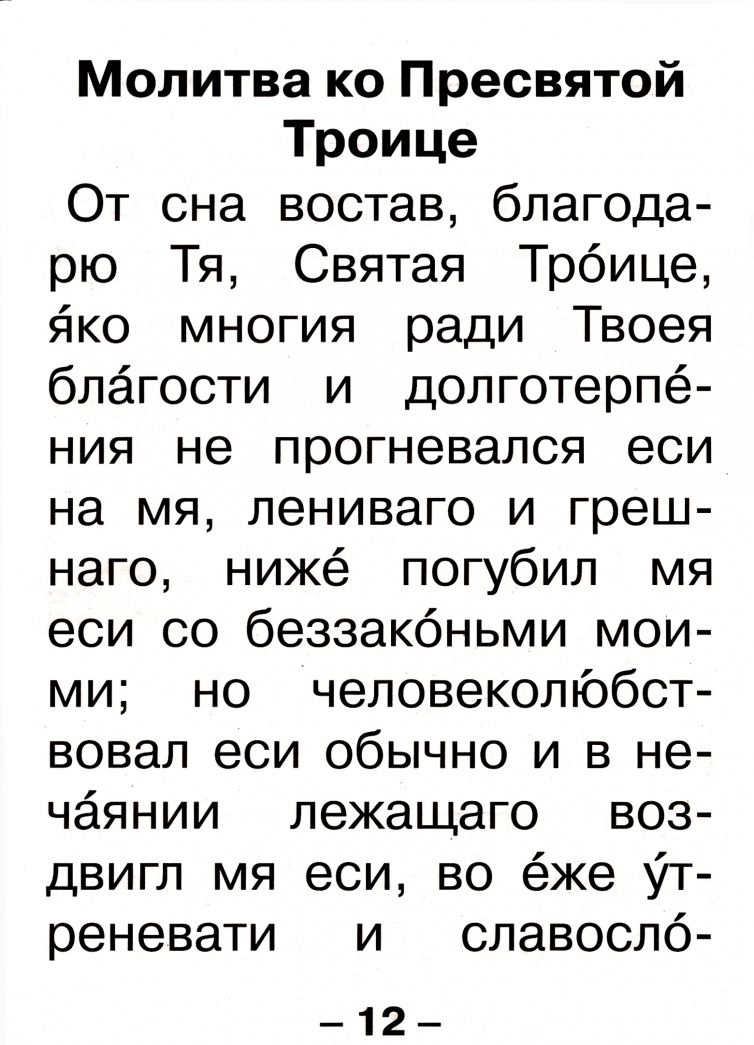 Молитва ко Пресвятой Троице

От сна востав, благодарю Тя, Святая Тро́ице, я́ко многия ради Твоея бла́гости и долготерпе́ния не прогневался еси на мя, лениваго и грешнаго, ниже́ погубил мя еси со беззако́ньми моими; но человеколю́бствовал еси обычно и в неча́янии лежащаго воздвигл мя еси, во е́же у́треневати и славосло́-

– 12 –